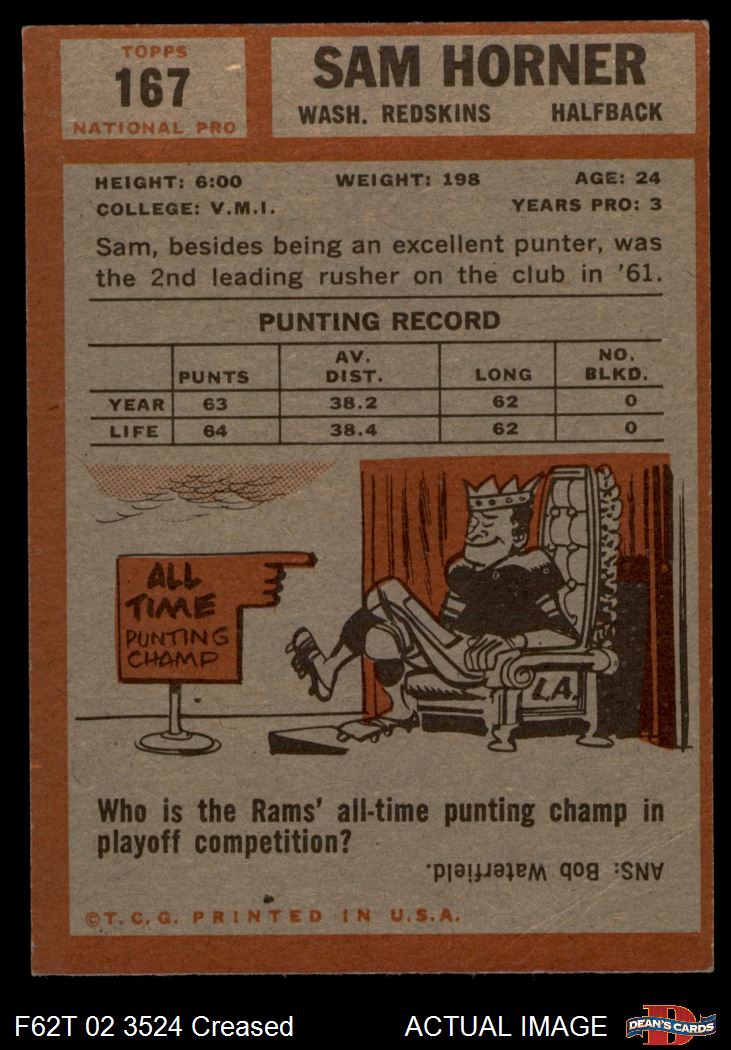 TOPPS
167
NATIONAL PRO

SAM HORNER
WASH. REDSKINS HALFBACK

HEIGHT: 6:00 WEIGHT: 198 AGE: 24
COLLEGE: V.M.I. YEARS PRO: 3

Sam, besides being an excellent punter, was the 2nd leading rusher on the club in '61.

PUNTING RECORD

| | PUNTS | AV. DIST. | LONG | NO. BLKD. |
|---|---|---|---|---|
| YEAR | 63 | 38.2 | 62 | 0 |
| LIFE | 64 | 38.4 | 62 | 0 |

ALL TIME PUNTING CHAMP

L.A.

Who is the Rams' all-time punting champ in playoff competition?

ANS: Bob Waterfield.

©T.C.G. PRINTED IN U.S.A.

F62T 02 3524 Creased ACTUAL IMAGE DEAN'S CARDS